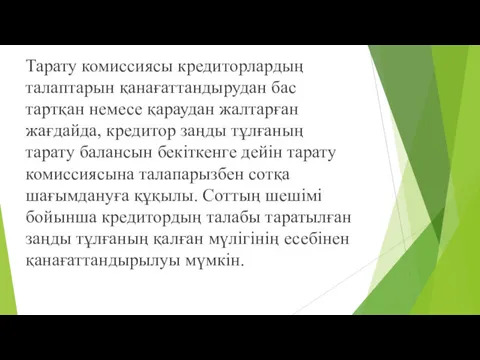 Тарату комиссиясы кредиторлардың талаптарын қанағаттандырудан бас тартқан немесе қараудан жалтарған жағдайда, кредитор заңды тұлғаның тарату балансын бекіткенге дейін тарату комиссиясына талапарызбен сотқа шағымдануға құқылы. Соттың шешімі бойынша кредитордың талабы таратылған заңды тұлғаның қалған мүлігінің есебінен қанағаттандырылуы мүмкін.